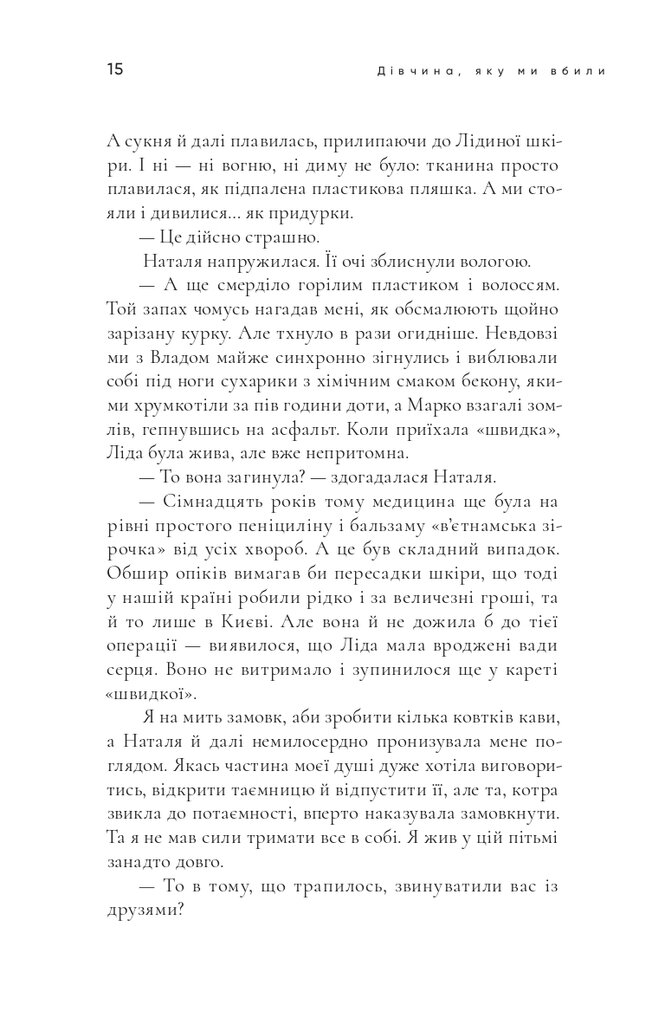 15

Дівчина, яку ми вбили

А сукня й далі плавилась, прилипаючи до Лідиної шкіри. І ні — ні вогню, ні диму не було: тканина просто плавилася, як підпалена пластикова пляшка. А ми стояли і дивилися... як придурки.

— Це дійсно страшно.

Наталя напружилася. Її очі зблиснули вологою.

— А ще смерділо горілим пластиком і волоссям. Той запах чомусь нагадав мені, як обсмалюють щойно зарізану курку. Але тхнуло в рази огидніше. Невдовзі ми з Владом майже синхронно зігнулись і виблювали собі під ноги сухарики з хімічним смаком бекону, якими хрумкотіли за пів години доти, а Марко взагалі зомлів, гепнувшись на асфальт. Коли приїхала «швидка», Ліда була жива, але вже непритомна.

— То вона загинула? — здогадалася Наталя.

— Сімнадцять років тому медицина ще була на рівні простого пеніциліну і бальзаму «в'єтнамська зірочка» від усіх хвороб. А це був складний випадок. Обшир опіків вимагав би пересадки шкіри, що тоді у нашій країні робили рідко і за величезні гроші, та й то лише в Києві. Але вона й не дожила б до тієї операції — виявилося, що Ліда мала вроджені вади серця. Воно не витримало і зупинилося ще у кареті «швидкої».

Я на мить замовк, аби зробити кілька ковтків кави, а Наталя й далі немилосердно пронизувала мене поглядом. Якась частина моєї душі дуже хотіла виговоритись, відкрити таємницю й відпустити її, але та, котра звикла до потаємності, вперто наказувала замовкнути. Та я не мав сили тримати все в собі. Я жив у цій пітьмі занадто довго.

— То в тому, що трапилось, звинуватили вас із друзями?